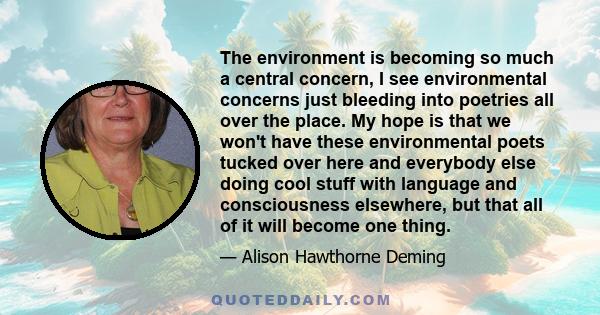 The environment is becoming so much a central concern, I see environmental concerns just bleeding into poetries all over the place. My hope is that we won't have these environmental poets tucked over here and everybody else doing cool stuff with language and consciousness elsewhere, but that all of it will become one thing.

— Alison Hawthorne Deming

QUOTEDDAILY.COM